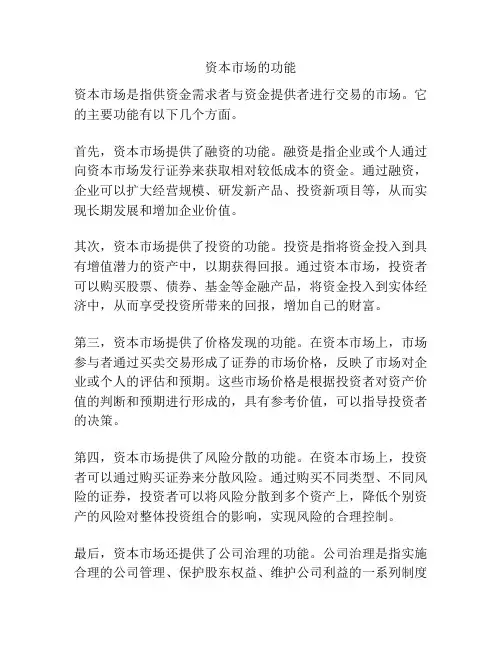 资本市场的功能

资本市场是指供资金需求者与资金提供者进行交易的市场。它的主要功能有以下几个方面。

首先，资本市场提供了融资的功能。融资是指企业或个人通过向资本市场发行证券来获取相对较低成本的资金。通过融资，企业可以扩大经营规模、研发新产品、投资新项目等，从而实现长期发展和增加企业价值。

其次，资本市场提供了投资的功能。投资是指将资金投入到具有增值潜力的资产中，以期获得回报。通过资本市场，投资者可以购买股票、债券、基金等金融产品，将资金投入到实体经济中，从而享受投资所带来的回报，增加自己的财富。

第三，资本市场提供了价格发现的功能。在资本市场上，市场参与者通过买卖交易形成了证券的市场价格，反映了市场对企业或个人的评估和预期。这些市场价格是根据投资者对资产价值的判断和预期进行形成的，具有参考价值，可以指导投资者的决策。

第四，资本市场提供了风险分散的功能。在资本市场上，投资者可以通过购买证券来分散风险。通过购买不同类型、不同风险的证券，投资者可以将风险分散到多个资产上，降低个别资产的风险对整体投资组合的影响，实现风险的合理控制。

最后，资本市场还提供了公司治理的功能。公司治理是指实施合理的公司管理、保护股东权益、维护公司利益的一系列制度